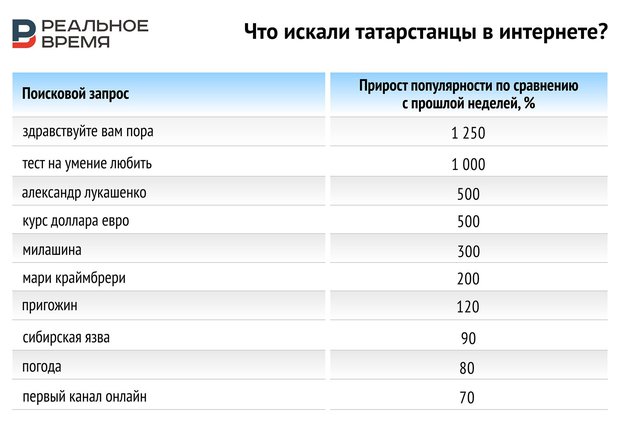 РЕАЛЬНОЕ ВРЕМЯ

Что искали татарстанцы в интернете?

| Поисковой запрос | Прирост популярности по сравнению с прошлой неделей, % |
|---|---|
| здравствуйте вам пора | 1 250 |
| тест на умение любить | 1 000 |
| александр лукашенко | 500 |
| курс доллара евро | 500 |
| милашина | 300 |
| мари краймбрери | 200 |
| пригожин | 120 |
| сибирская язва | 90 |
| погода | 80 |
| первый канал онлайн | 70 |